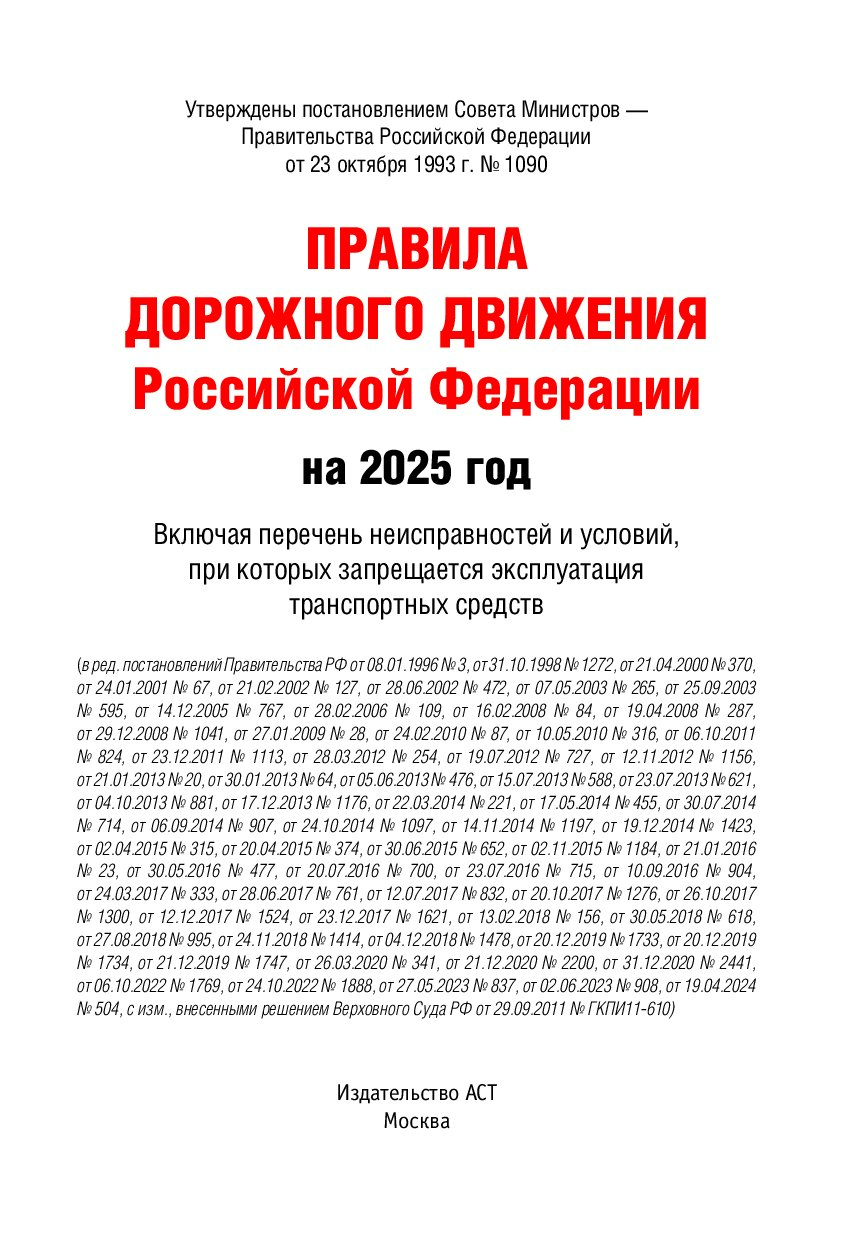 Утверждены постановлением Совета Министров — Правительства Российской Федерации от 23 октября 1993 г. № 1090

ПРАВИЛА ДОРОЖНОГО ДВИЖЕНИЯ Российской Федерации

на 2025 год

Включая перечень неисправностей и условий, при которых запрещается эксплуатация транспортных средств

(в ред. постановлений Правительства РФ от 08.01.1996 № 3, от 31.10.1998 № 1272, от 21.04.2000 № 370, от 24.01.2001 № 67, от 21.02.2002 № 127, от 28.06.2002 № 472, от 07.05.2003 № 265, от 25.09.2003 № 595, от 14.12.2005 № 767, от 28.02.2006 № 109, от 16.02.2008 № 84, от 19.04.2008 № 287, от 29.12.2008 № 1041, от 27.01.2009 № 28, от 24.02.2010 № 87, от 10.05.2010 № 316, от 06.10.2011 № 824, от 23.12.2011 № 1113, от 28.03.2012 № 254, от 19.07.2012 № 727, от 12.11.2012 № 1156, от 21.01.2013 № 20, от 30.01.2013 № 64, от 05.06.2013 № 476, от 15.07.2013 № 588, от 23.07.2013 № 621, от 04.10.2013 № 881, от 17.12.2013 № 1176, от 22.03.2014 № 221, от 17.05.2014 № 455, от 30.07.2014 № 714, от 06.09.2014 № 907, от 24.10.2014 № 1097, от 14.11.2014 № 1197, от 19.12.2014 № 1423, от 02.04.2015 № 315, от 20.04.2015 № 374, от 30.06.2015 № 652, от 02.11.2015 № 1184, от 21.01.2016 № 23, от 30.05.2016 № 477, от 20.07.2016 № 700, от 23.07.2016 № 715, от 10.09.2016 № 904, от 24.03.2017 № 333, от 28.06.2017 № 761, от 12.07.2017 № 832, от 20.10.2017 № 1276, от 26.10.2017 № 1300, от 12.12.2017 № 1524, от 23.12.2017 № 1621, от 13.02.2018 № 156, от 30.05.2018 № 618, от 27.08.2018 № 995, от 24.11.2018 № 1414, от 04.12.2018 № 1478, от 20.12.2019 № 1733, от 20.12.2019 № 1734, от 21.12.2019 № 1747, от 26.03.2020 № 341, от 21.12.2020 № 2200, от 31.12.2020 № 2441, от 06.10.2022 № 1769, от 24.10.2022 № 1888, от 27.05.2023 № 837, от 02.06.2023 № 908, от 19.04.2024 № 504, с изм., внесенными решением Верховного Суда РФ от 29.09.2011 № ГКПИ11-610)

Издательство АСТ
Москва